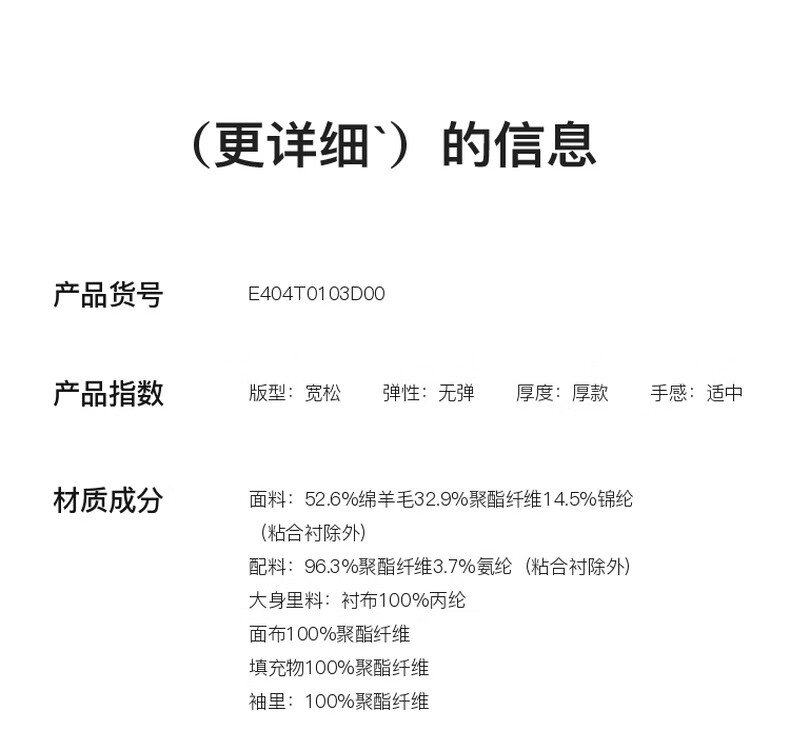 （更详细`）的信息

产品货号
E404T0103D00

产品指数
版型：宽松 弹性：无弹 厚度：厚款 手感：适中

材质成分
面料：52.6%绵羊毛32.9%聚酯纤维14.5%锦纶（粘合衬除外）
配料：96.3%聚酯纤维3.7%氨纶（粘合衬除外）
大身里料：衬布100%丙纶
面布100%聚酯纤维
填充物100%聚酯纤维
袖里：100%聚酯纤维